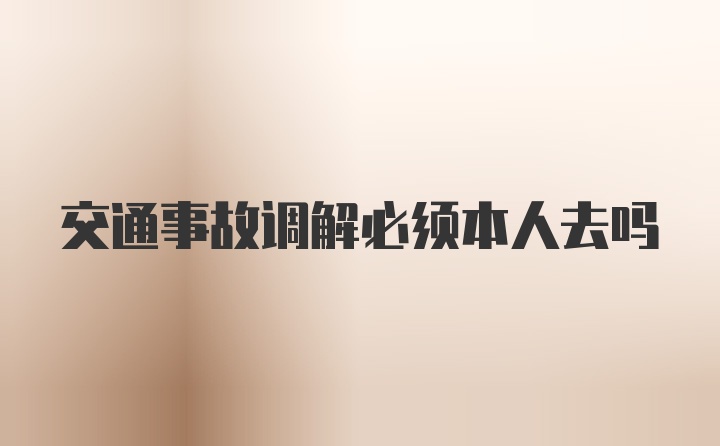 交通事故调解必须本人去吗